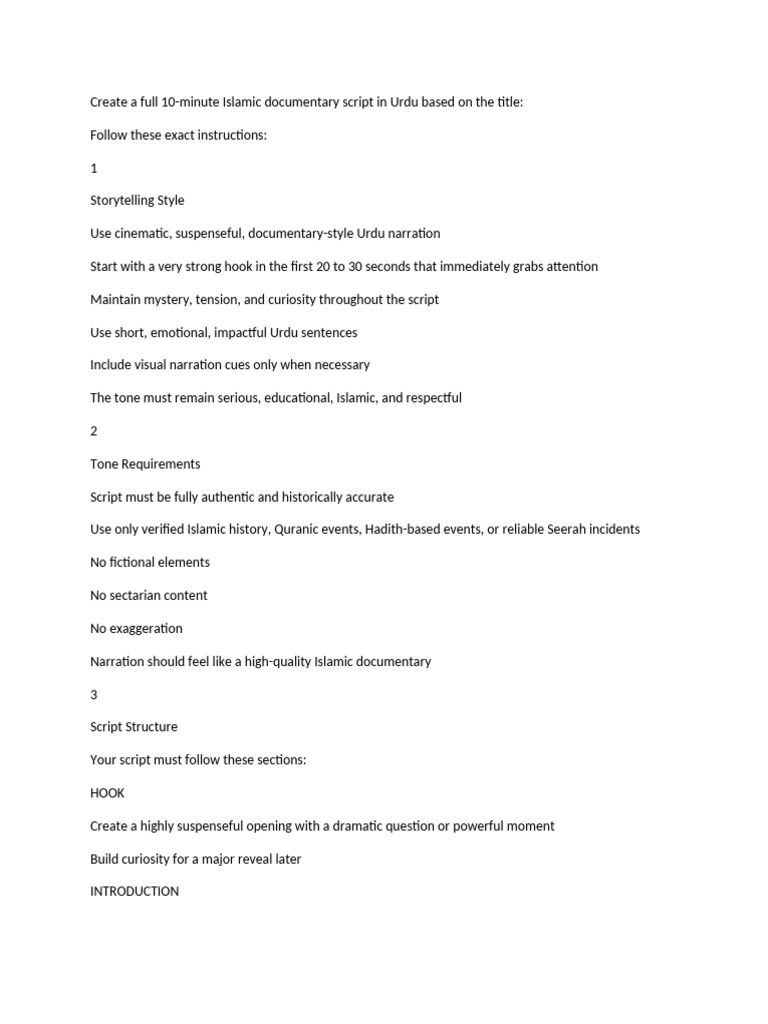 Create a full 10-minute Islamic documentary script in Urdu based on the title:

Follow these exact instructions:

1

Storytelling Style

Use cinematic, suspenseful, documentary-style Urdu narration

Start with a very strong hook in the first 20 to 30 seconds that immediately grabs attention

Maintain mystery, tension, and curiosity throughout the script

Use short, emotional, impactful Urdu sentences

Include visual narration cues only when necessary

The tone must remain serious, educational, Islamic, and respectful

2

Tone Requirements

Script must be fully authentic and historically accurate

Use only verified Islamic history, Quranic events, Hadith-based events, or reliable Seerah incidents

No fictional elements

No sectarian content

No exaggeration

Narration should feel like a high-quality Islamic documentary

3

Script Structure

Your script must follow these sections:

HOOK

Create a highly suspenseful opening with a dramatic question or powerful moment

Build curiosity for a major reveal later

INTRODUCTION